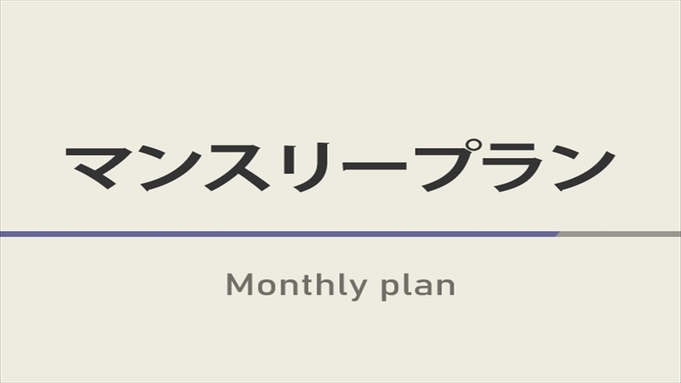 マンスリープラン

Monthly plan